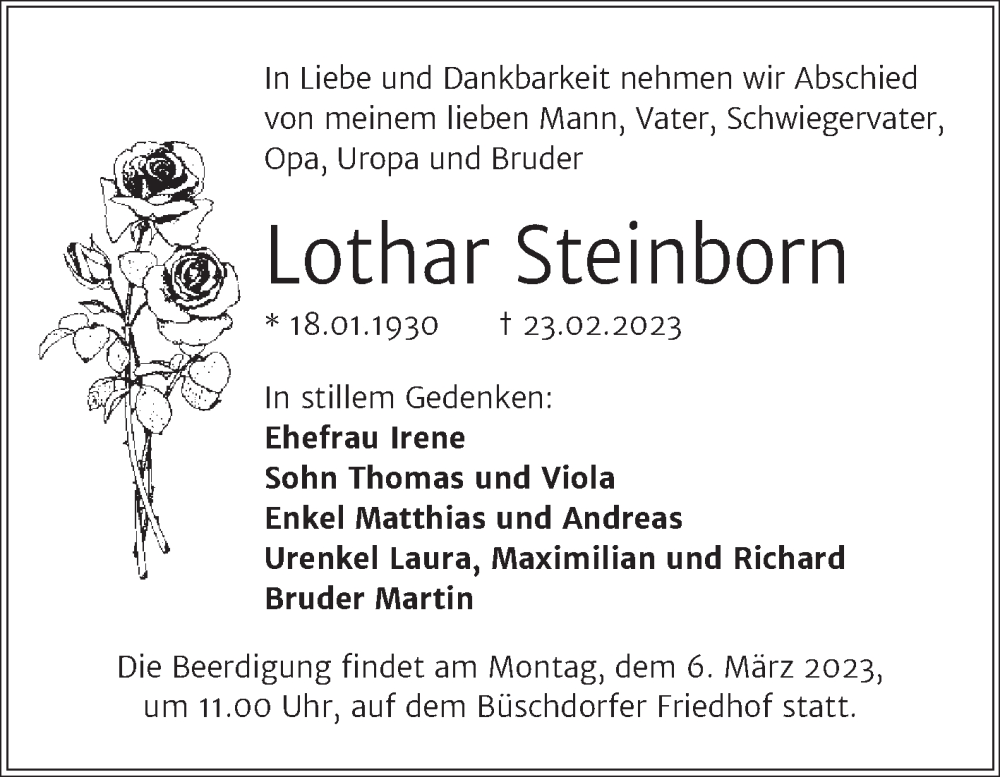 In Liebe und Dankbarkeit nehmen wir Abschied von meinem lieben Mann, Vater, Schwiegervater, Opa, Uropa und Bruder

Lothar Steinborn

* 18.01.1930 † 23.02.2023

In stillem Gedenken:
Ehefrau Irene
Sohn Thomas und Viola
Enkel Matthias und Andreas
Urenkel Laura, Maximilian und Richard
Bruder Martin

Die Beerdigung findet am Montag, dem 6. März 2023, um 11.00 Uhr, auf dem Büschdorfer Friedhof statt.